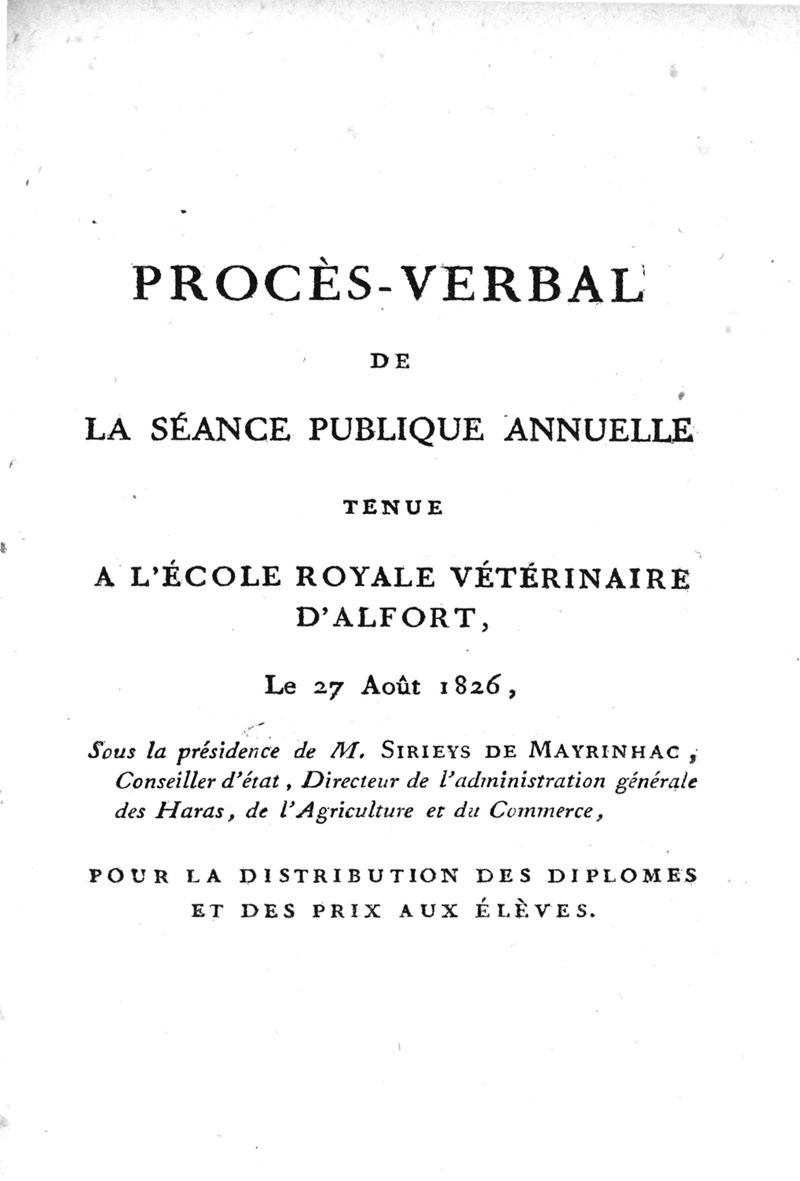 PROCÈS-VERBAL

DE

LA SÉANCE PUBLIQUE ANNUELLE

TENUE

A L'ÉCOLE ROYALE VÉTÉRINAIRE D'ALFORT,

Le 27 Août 1826,

Sous la présidence de M. SIRIEYS DE MAYRINHAC, Conseiller d'état, Directeur de l'administration générale des Haras, de l'Agriculture et du Commerce,

POUR LA DISTRIBUTION DES DIPLOMES ET DES PRIX AUX ÉLÈVES.